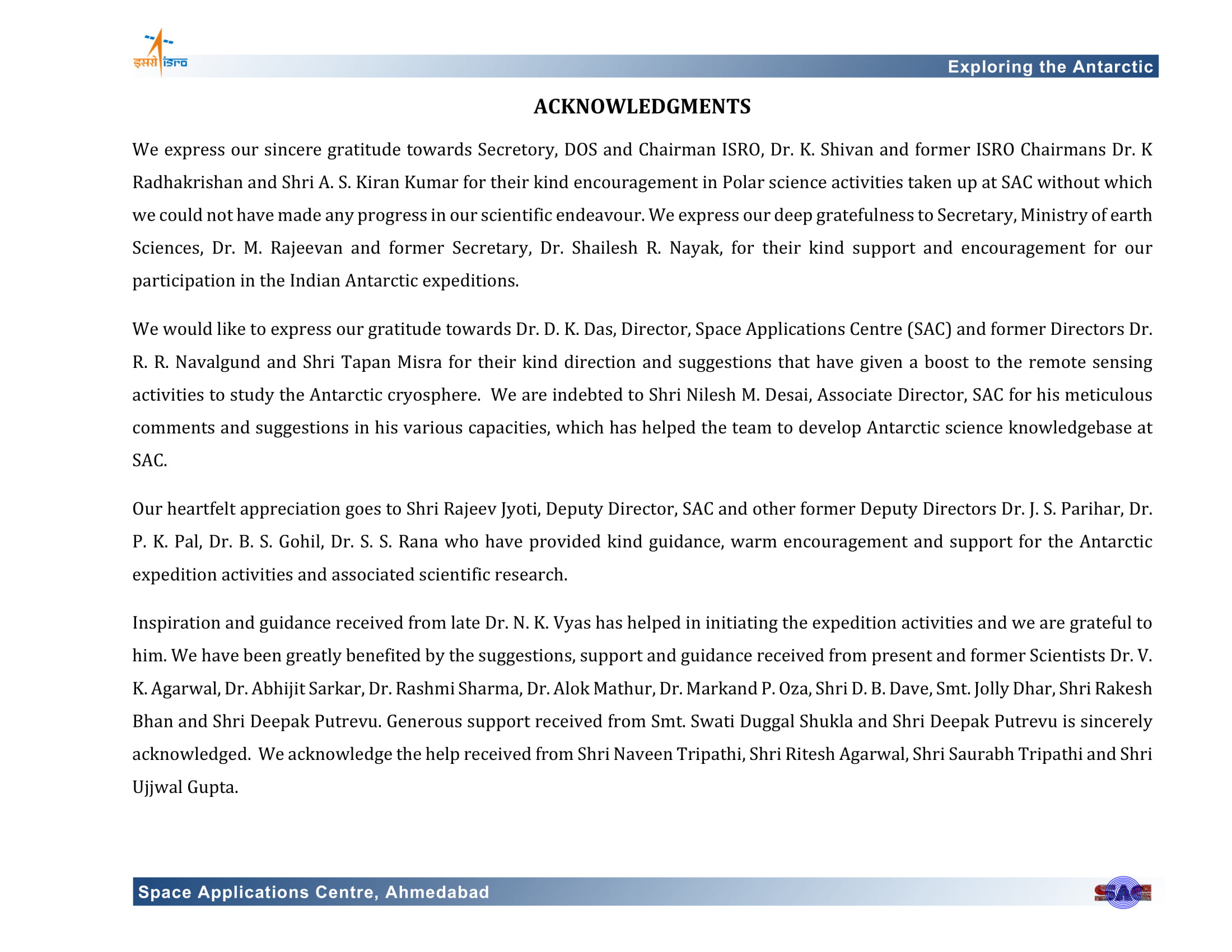 इसरो isro

Exploring the Antarctic

ACKNOWLEDGMENTS

We express our sincere gratitude towards Secretory, DOS and Chairman ISRO, Dr. K. Shivan and former ISRO Chairmans Dr. K Radhakrishan and Shri A. S. Kiran Kumar for their kind encouragement in Polar science activities taken up at SAC without which we could not have made any progress in our scientific endeavour. We express our deep gratefulness to Secretary, Ministry of earth Sciences, Dr. M. Rajeevan and former Secretary, Dr. Shailesh R. Nayak, for their kind support and encouragement for our participation in the Indian Antarctic expeditions.

We would like to express our gratitude towards Dr. D. K. Das, Director, Space Applications Centre (SAC) and former Directors Dr. R. R. Navalgund and Shri Tapan Misra for their kind direction and suggestions that have given a boost to the remote sensing activities to study the Antarctic cryosphere. We are indebted to Shri Nilesh M. Desai, Associate Director, SAC for his meticulous comments and suggestions in his various capacities, which has helped the team to develop Antarctic science knowledgebase at SAC.

Our heartfelt appreciation goes to Shri Rajeev Jyoti, Deputy Director, SAC and other former Deputy Directors Dr. J. S. Parihar, Dr. P. K. Pal, Dr. B. S. Gohil, Dr. S. S. Rana who have provided kind guidance, warm encouragement and support for the Antarctic expedition activities and associated scientific research.

Inspiration and guidance received from late Dr. N. K. Vyas has helped in initiating the expedition activities and we are grateful to him. We have been greatly benefited by the suggestions, support and guidance received from present and former Scientists Dr. V. K. Agarwal, Dr. Abhijit Sarkar, Dr. Rashmi Sharma, Dr. Alok Mathur, Dr. Markand P. Oza, Shri D. B. Dave, Smt. Jolly Dhar, Shri Rakesh Bhan and Shri Deepak Putrevu. Generous support received from Smt. Swati Duggal Shukla and Shri Deepak Putrevu is sincerely acknowledged. We acknowledge the help received from Shri Naveen Tripathi, Shri Ritesh Agarwal, Shri Saurabh Tripathi and Shri Ujjwal Gupta.

Space Applications Centre, Ahmedabad

SAC